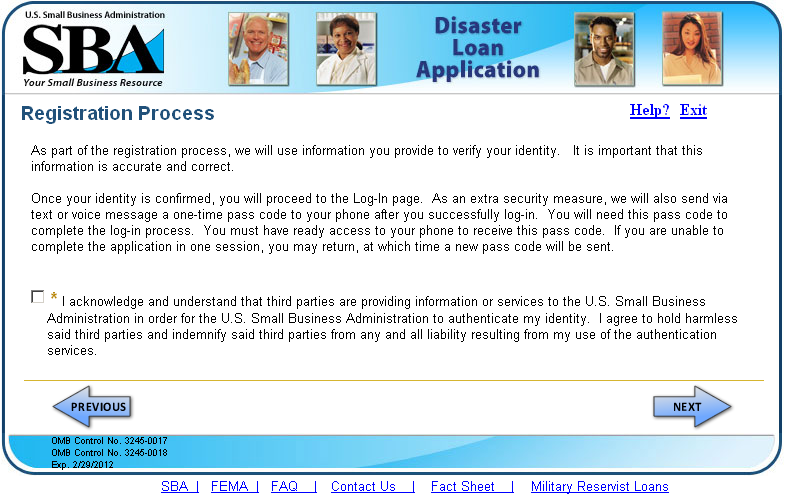 U.S. Small Business Administration
SBA
Your Small Business Resource

Disaster Loan Application

Registration Process

Help? Exit

As part of the registration process, we will use information you provide to verify your identity. It is important that this information is accurate and correct.

Once your identity is confirmed, you will proceed to the Log-In page. As an extra security measure, we will also send via text or voice message a one-time pass code to your phone after you successfully log-in. You will need this pass code to complete the log-in process. You must have ready access to your phone to receive this pass code. If you are unable to complete the application in one session, you may return, at which time a new pass code will be sent.

* I acknowledge and understand that third parties are providing information or services to the U.S. Small Business Administration in order for the U.S. Small Business Administration to authenticate my identity. I agree to hold harmless said third parties and indemnify said third parties from any and all liability resulting from my use of the authentication services.

PREVIOUS

NEXT

OMB Control No. 3245-0017
OMB Control No. 3245-0018
Exp. 2/29/2012

SBA | FEMA | FAQ | Contact Us | Fact Sheet | Military Reservist Loans